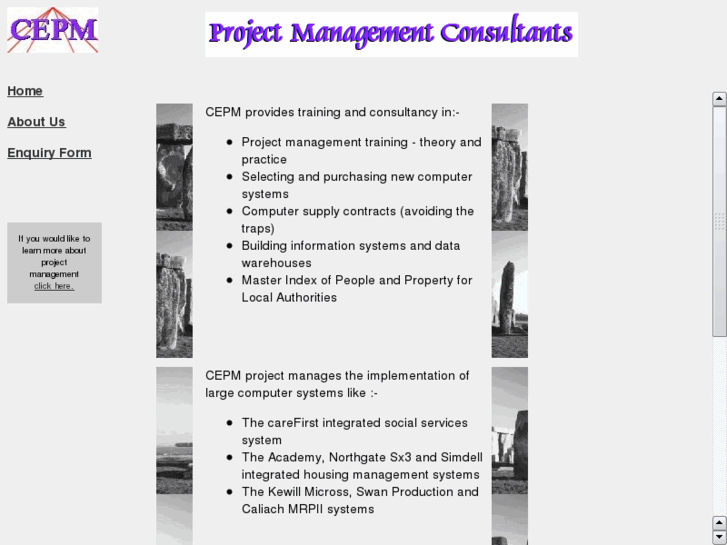 CEPM

Project Management Consultants

Home

About Us

Enquiry Form

If you would like to learn more about project management click here.

CEPM provides training and consultancy in:-

- Project management training - theory and practice
- Selecting and purchasing new computer systems
- Computer supply contracts (avoiding the traps)
- Building information systems and data warehouses
- Master Index of People and Property for Local Authorities

CEPM project manages the implementation of large computer systems like :-

- The careFirst integrated social services system
- The Academy, Northgate Sx3 and Simdell integrated housing management systems
- The Kewill Micross, Swan Production and Caliach MRPII systems